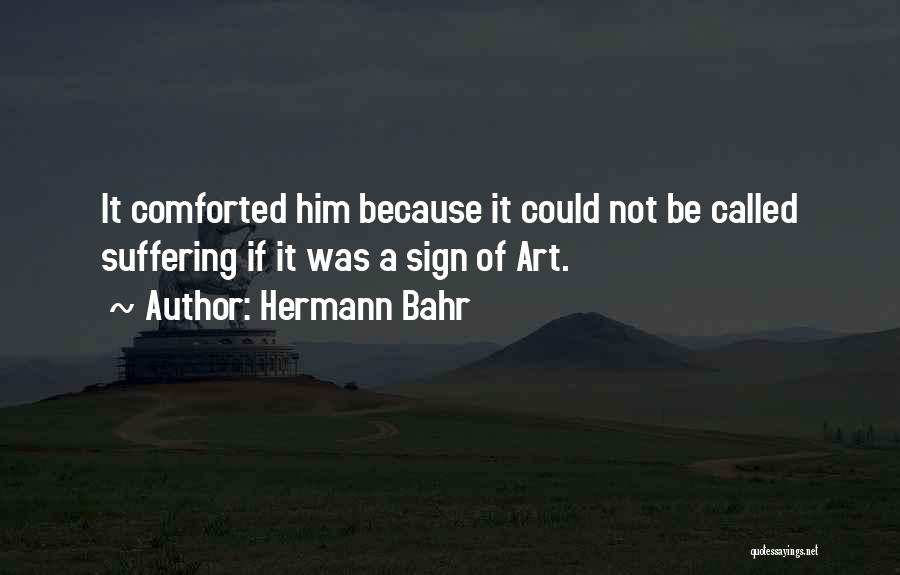 It comforted him because it could not be called suffering if it was a sign of Art.

~ Author: Hermann Bahr

quotessayings.net